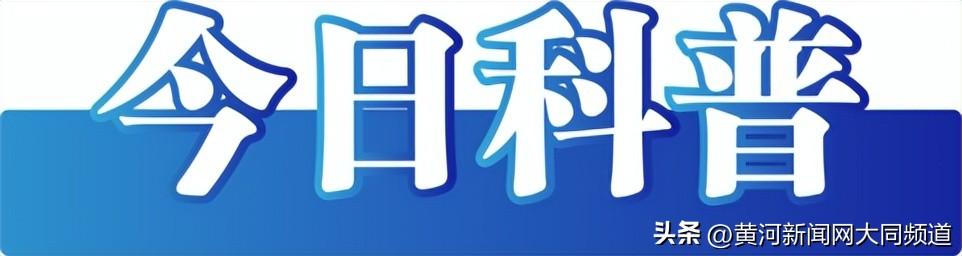 今日科普

头条 @黄河新闻网大同频道